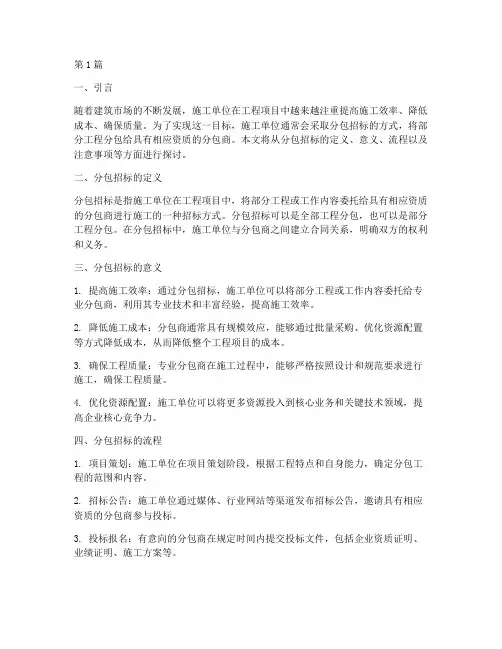 第1篇

一、引言

随着建筑市场的不断发展，施工单位在工程项目中越来越注重提高施工效率、降低成本、确保质量。为了实现这一目标，施工单位通常会采取分包招标的方式，将部分工程分包给具有相应资质的分包商。本文将从分包招标的定义、意义、流程以及注意事项等方面进行探讨。

二、分包招标的定义

分包招标是指施工单位在工程项目中，将部分工程或工作内容委托给具有相应资质的分包商进行施工的一种招标方式。分包招标可以是全部工程分包，也可以是部分工程分包。在分包招标中，施工单位与分包商之间建立合同关系，明确双方的权利和义务。

三、分包招标的意义

1. 提高施工效率：通过分包招标，施工单位可以将部分工程或工作内容委托给专业分包商，利用其专业技术和丰富经验，提高施工效率。

2. 降低施工成本：分包商通常具有规模效应，能够通过批量采购、优化资源配置等方式降低成本，从而降低整个工程项目的成本。

3. 确保工程质量：专业分包商在施工过程中，能够严格按照设计和规范要求进行施工，确保工程质量。

4. 优化资源配置：施工单位可以将更多资源投入到核心业务和关键技术领域，提高企业核心竞争力。

四、分包招标的流程

1. 项目策划：施工单位在项目策划阶段，根据工程特点和自身能力，确定分包工程的范围和内容。

2. 招标公告：施工单位通过媒体、行业网站等渠道发布招标公告，邀请具有相应资质的分包商参与投标。

3. 投标报名：有意向的分包商在规定时间内提交投标文件，包括企业资质证明、业绩证明、施工方案等。